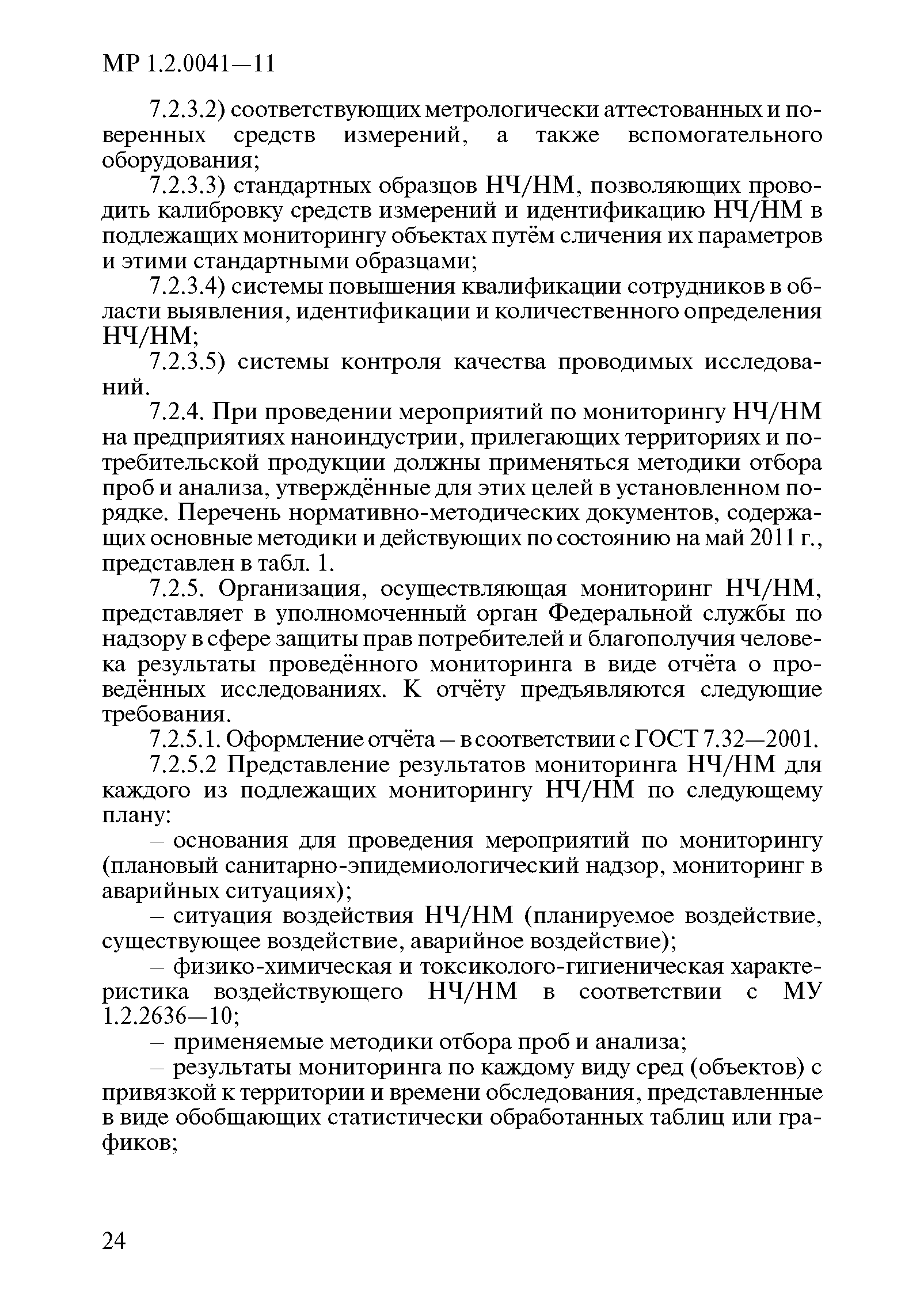 МР 1.2.0041—11

7.2.3.2) соответствующих метрологически аттестованных и поверенных средств измерений, а также вспомогательного оборудования;

7.2.3.3) стандартных образцов НЧ/НМ, позволяющих проводить калибровку средств измерений и идентификацию НЧ/НМ в подлежащих мониторингу объектах путём сличения их параметров и этими стандартными образцами;

7.2.3.4) системы повышения квалификации сотрудников в области выявления, идентификации и количественного определения НЧ/НМ;

7.2.3.5) системы контроля качества проводимых исследований.

7.2.4. При проведении мероприятий по мониторингу НЧ/НМ на предприятиях наноиндустрии, прилегающих территориях и потребительской продукции должны применяться методики отбора проб и анализа, утверждённые для этих целей в установленном порядке. Перечень нормативно-методических документов, содержащих основные методики и действующих по состоянию на май 2011 г., представлен в табл. 1.

7.2.5. Организация, осуществляющая мониторинг НЧ/НМ, представляет в уполномоченный орган Федеральной службы по надзору в сфере защиты прав потребителей и благополучия человека результаты проведённого мониторинга в виде отчёта о проведённых исследованиях. К отчёту предъявляются следующие требования.

7.2.5.1. Оформление отчёта – в соответствии с ГОСТ 7.32—2001.

7.2.5.2 Представление результатов мониторинга НЧ/НМ для каждого из подлежащих мониторингу НЧ/НМ по следующему плану:

– основания для проведения мероприятий по мониторингу (плановый санитарно-эпидемиологический надзор, мониторинг в аварийных ситуациях);

– ситуация воздействия НЧ/НМ (планируемое воздействие, существующее воздействие, аварийное воздействие);

– физико-химическая и токсиколого-гигиеническая характеристика воздействующего НЧ/НМ в соответствии с МУ 1.2.2636—10;

– применяемые методики отбора проб и анализа;

– результаты мониторинга по каждому виду сред (объектов) с привязкой к территории и времени обследования, представленные в виде обобщающих статистически обработанных таблиц или графиков;

24